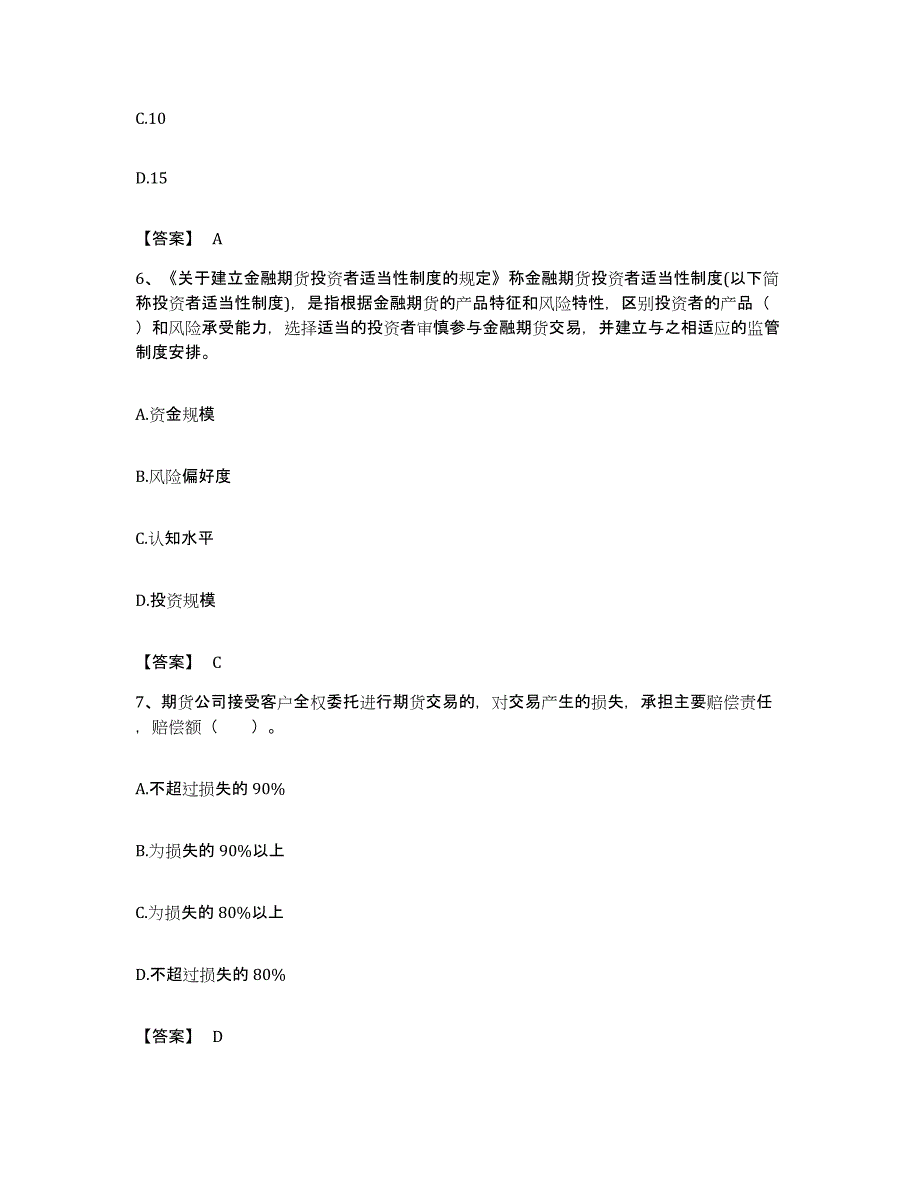 C.10

D.15

【答案】 A

6、《关于建立金融期货投资者适当性制度的规定》称金融期货投资者适当性制度(以下简称投资者适当性制度)，是指根据金融期货的产品特征和风险特性，区别投资者的产品（ ）和风险承受能力，选择适当的投资者审慎参与金融期货交易，并建立与之相适应的监管制度安排。

A.资金规模

B.风险偏好度

C.认知水平

D.投资规模

【答案】 C

7、期货公司接受客户全权委托进行期货交易的，对交易产生的损失，承担主要赔偿责任，赔偿额（　　）。

A.不超过损失的 90%

B.为损失的 90%以上

C.为损失的 80%以上

D.不超过损失的 80%

【答案】 D